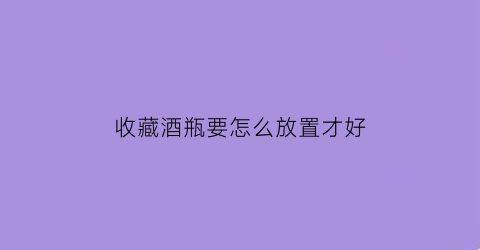 收藏酒瓶要怎么放置才好